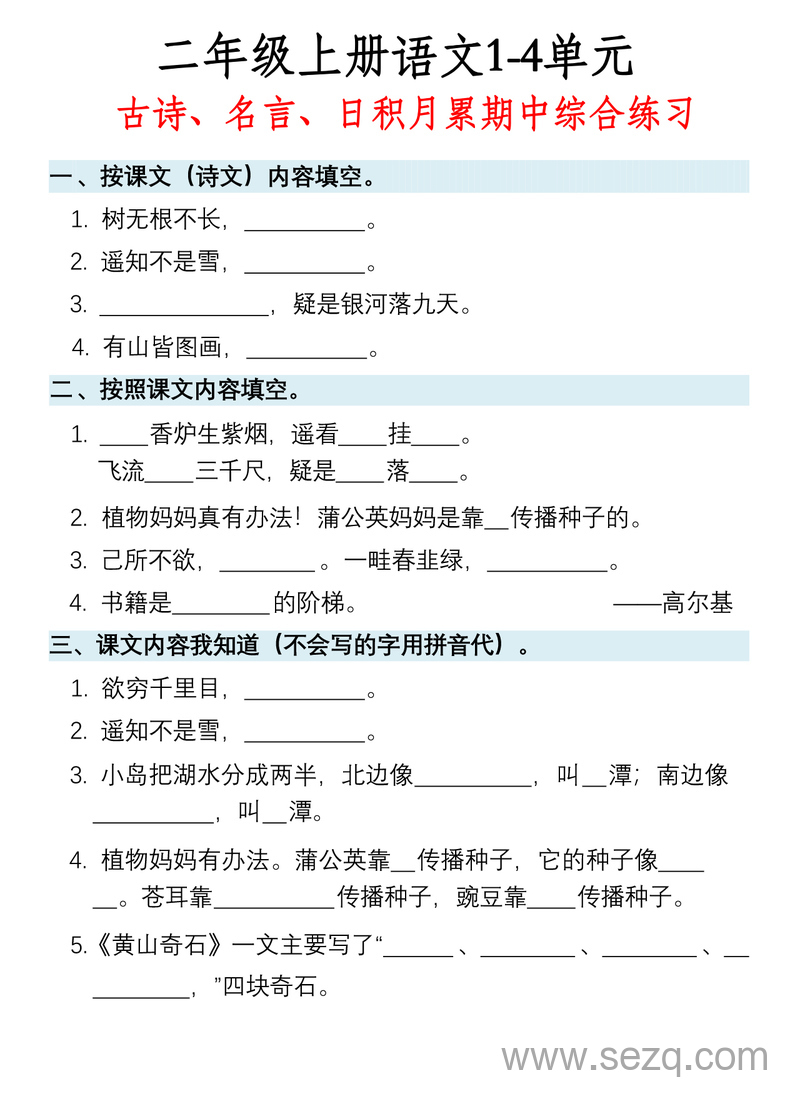 二年级上册语文1-4单元
古诗、名言、日积月累期中综合练习

一、按课文（诗文）内容填空。

1. 树无根不长，__________。

2. 遥知不是雪，__________。

3. ______________，疑是银河落九天。

4. 有山皆图画，__________。

二、按照课文内容填空。

1. ____香炉生紫烟，遥看____挂____。
飞流____三千尺，疑是____落____。

2. 植物妈妈真有办法！蒲公英妈妈是靠__传播种子的。

3. 己所不欲，________。一畦春韭绿，__________。

4. 书籍是________的阶梯。 ——高尔基

三、课文内容我知道（不会写的字用拼音代）。

1. 欲穷千里目，__________。

2. 遥知不是雪，__________。

3. 小岛把湖水分成两半，北边像__________，叫__潭；南边像__________，叫__潭。

4. 植物妈妈有办法。蒲公英靠__传播种子，它的种子像______。苍耳靠__________传播种子，豌豆靠____传播种子。

5.《黄山奇石》一文主要写了“______、________、________、__________，”四块奇石。

www.sezq.com